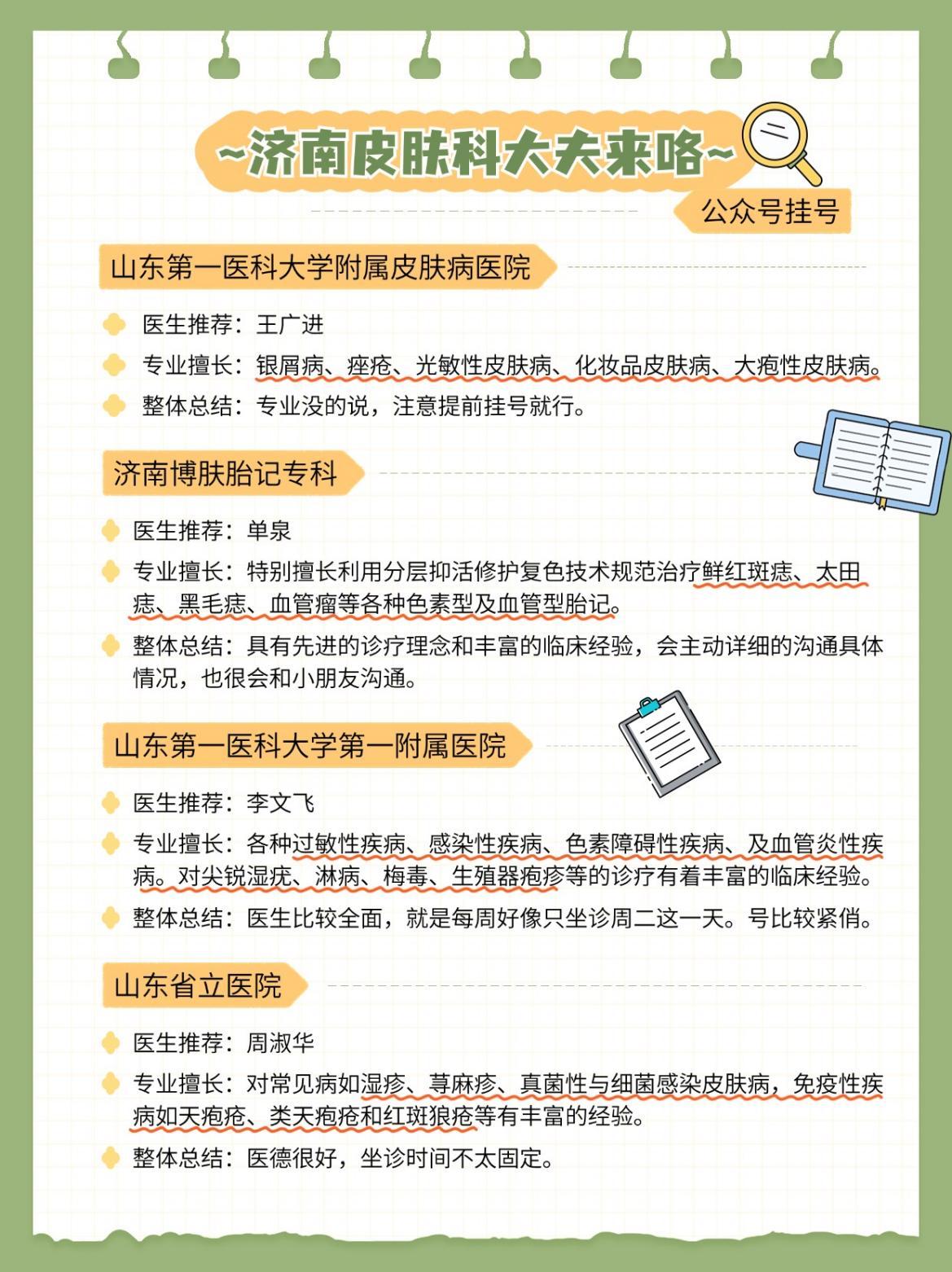 ~济南皮肤科大夫来咯~

公众号挂号

山东第一医科大学附属皮肤病医院

医生推荐：王广进

专业擅长：银屑病、痤疮、光敏性皮肤病、化妆品皮肤病、大疱性皮肤病。

整体总结：专业没的说，注意提前挂号就行。

济南博肤胎记专科

医生推荐：单泉

专业擅长：特别擅长利用分层抑活修护复色技术规范治疗鲜红斑痣、太田痣、黑毛痣、血管瘤等各种色素型及血管型胎记。

整体总结：具有先进的诊疗理念和丰富的临床经验，会主动详细的沟通具体情况，也很会和小朋友沟通。

山东第一医科大学第一附属医院

医生推荐：李文飞

专业擅长：各种过敏性疾病、感染性疾病、色素障碍性疾病、及血管炎性疾病。对尖锐湿疣、淋病、梅毒、生殖器疱疹等的诊疗有着丰富的临床经验。

整体总结：医生比较全面，就是每周好像只坐诊周二这一天。号比较紧俏。

山东省立医院

医生推荐：周淑华

专业擅长：对常见病如湿疹、荨麻疹、真菌性与细菌感染皮肤病，免疫性疾病如天疱疮、类天疱疮和红斑狼疮等有丰富的经验。

整体总结：医德很好，坐诊时间不太固定。